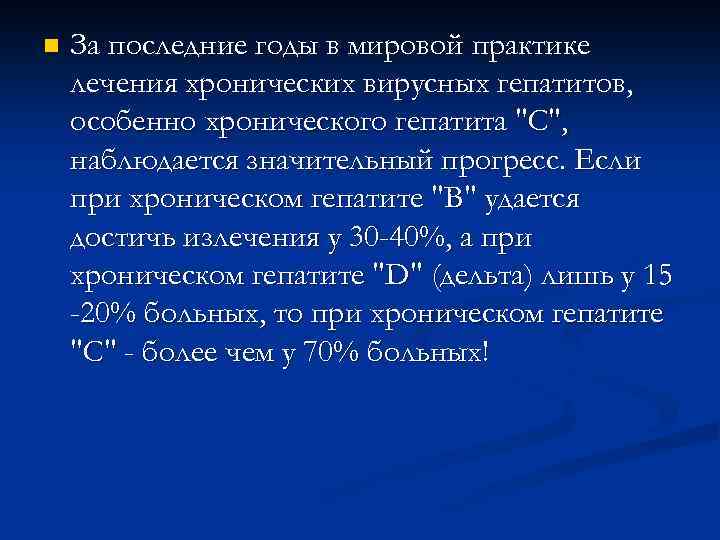 За последние годы в мировой практике лечения хронических вирусных гепатитов, особенно хронического гепатита "С", наблюдается значительный прогресс. Если при хроническом гепатите "В" удается достичь излечения у 30-40%, а при хроническом гепатите "D" (дельта) лишь у 15 -20% больных, то при хроническом гепатите "С" - более чем у 70% больных!